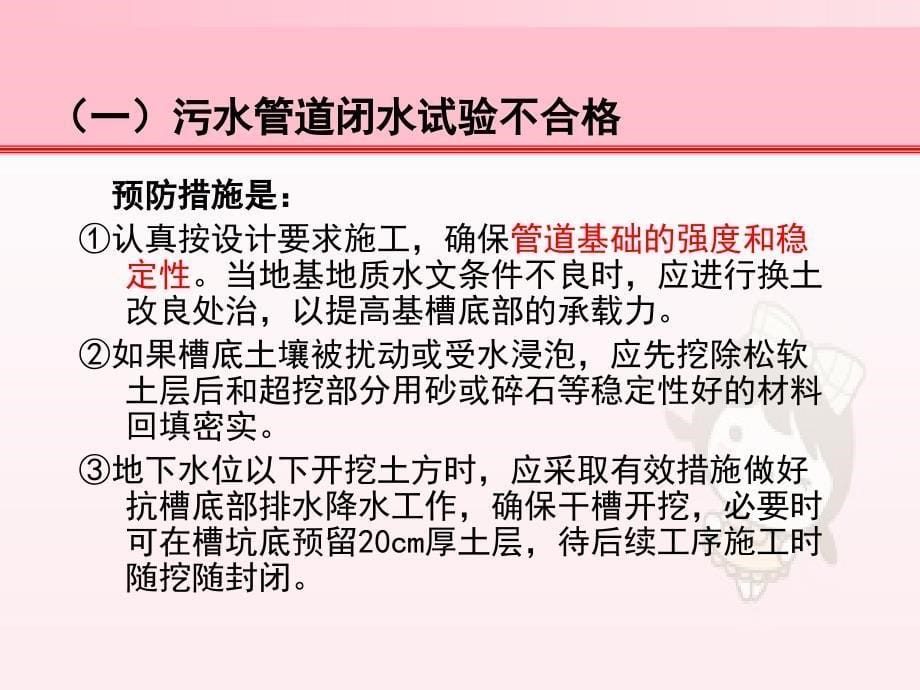 （一）污水管道闭水试验不合格

预防措施是：

①认真按设计要求施工，确保管道基础的强度和稳定性。当地基地质水文条件不良时，应进行换土改良处治，以提高基槽底部的承载力。

②如果槽底土壤被扰动或受水浸泡，应先挖除松软土层后和超挖部分用砂或碎石等稳定性好的材料回填密实。

③地下水位以下开挖土方时，应采取有效措施做好抗槽底部排水降水工作，确保干槽开挖，必要时可在槽坑底预留20cm厚土层，待后续工序施工时随挖随封闭。